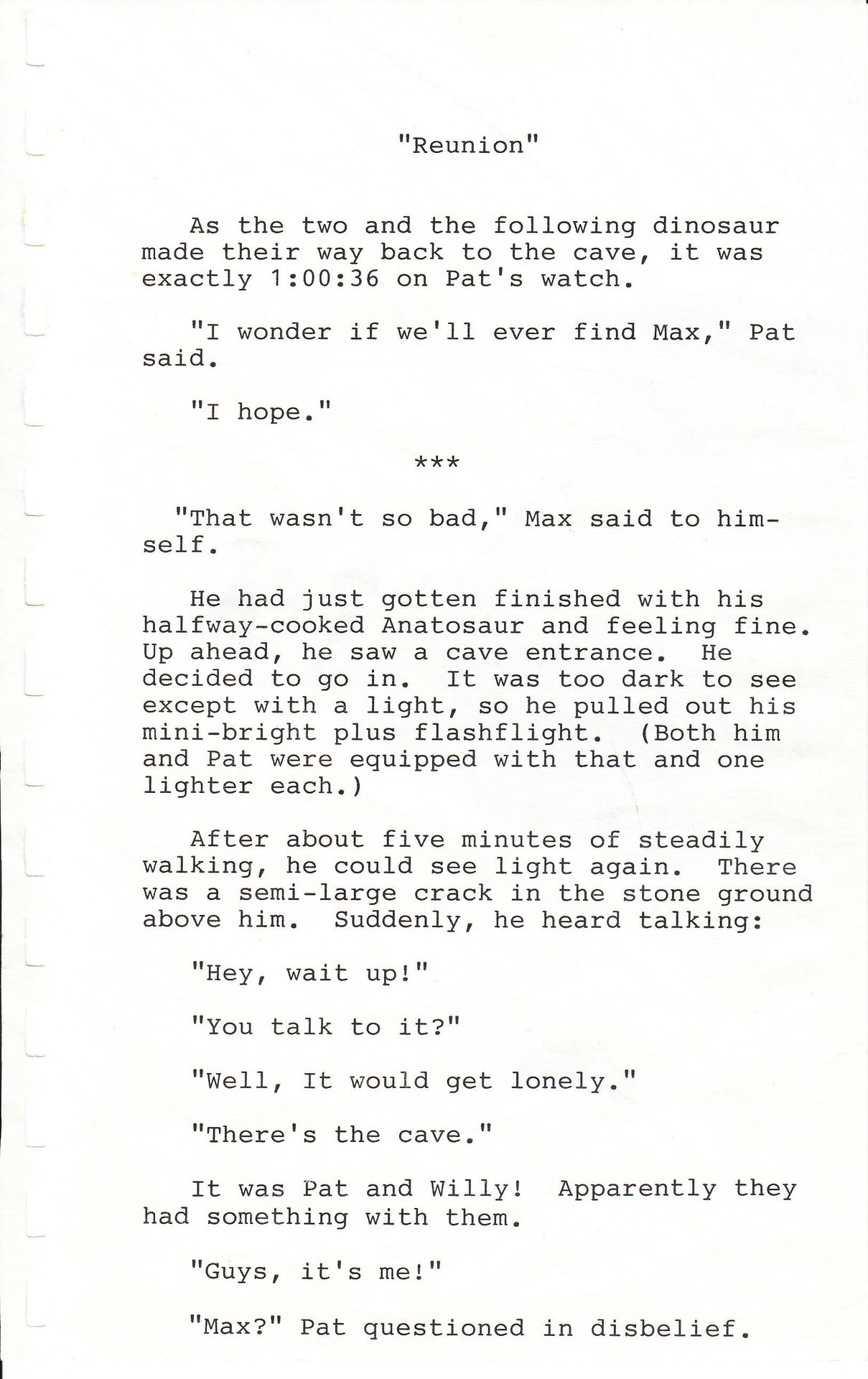 "Reunion"

As the two and the following dinosaur made their way back to the cave, it was exactly 1:00:36 on Pat's watch.

"I wonder if we'll ever find Max," Pat said.

"I hope."

***

"That wasn't so bad," Max said to himself.

He had just gotten finished with his halfway-cooked Anatosaur and feeling fine. Up ahead, he saw a cave entrance. He decided to go in. It was too dark to see except with a light, so he pulled out his mini-bright plus flashflight. (Both him and Pat were equipped with that and one lighter each.)

After about five minutes of steadily walking, he could see light again. There was a semi-large crack in the stone ground above him. Suddenly, he heard talking:

"Hey, wait up!"

"You talk to it?"

"Well, It would get lonely."

"There's the cave."

It was Pat and Willy! Apparently they had something with them.

"Guys, it's me!"

"Max?" Pat questioned in disbelief.